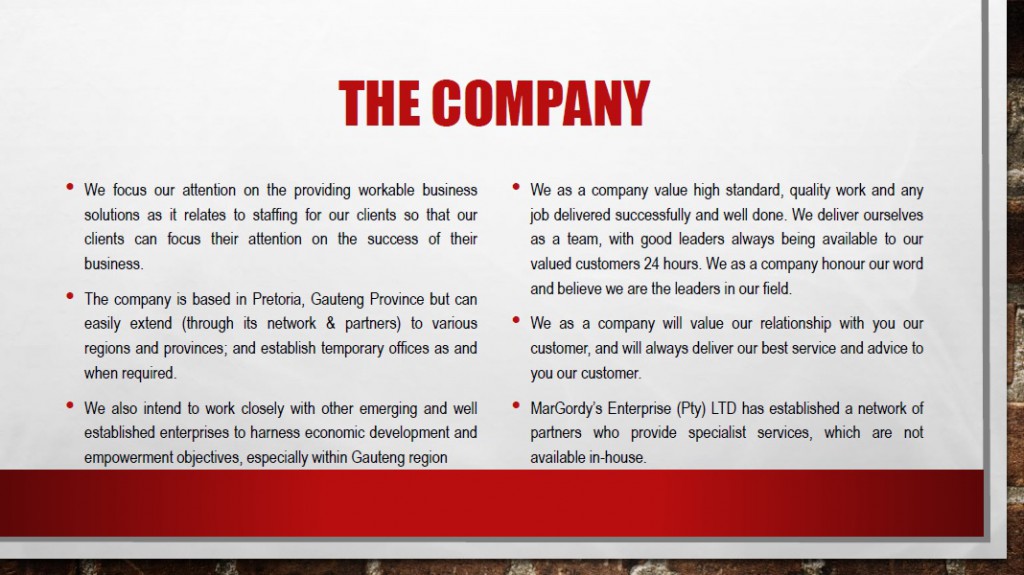 THE COMPANY

• We focus our attention on the providing workable business solutions as it relates to staffing for our clients so that our clients can focus their attention on the success of their business.

• The company is based in Pretoria, Gauteng Province but can easily extend (through its network & partners) to various regions and provinces; and establish temporary offices as and when required.

• We also intend to work closely with other emerging and well established enterprises to harness economic development and empowerment objectives, especially within Gauteng region

• We as a company value high standard, quality work and any job delivered successfully and well done. We deliver ourselves as a team, with good leaders always being available to our valued customers 24 hours. We as a company honour our word and believe we are the leaders in our field.

• We as a company will value our relationship with you our customer, and will always deliver our best service and advice to you our customer.

• MarGordy's Enterprise (Pty) LTD has established a network of partners who provide specialist services, which are not available in-house.